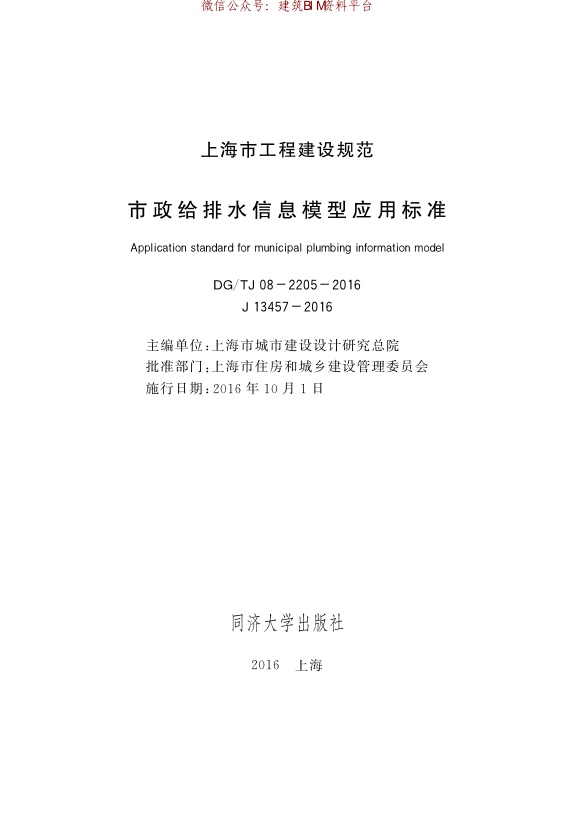 微信公众号：建筑BIM资料平台

上海市工程建设规范

市政给排水信息模型应用标准

Application standard for municipal plumbing information model

DG/TJ 08－2205－2016
J 13457－2016

主编单位：上海市城市建设设计研究总院
批准部门：上海市住房和城乡建设管理委员会
施行日期：2016 年 10 月 1 日

同济大学出版社

2016　上海